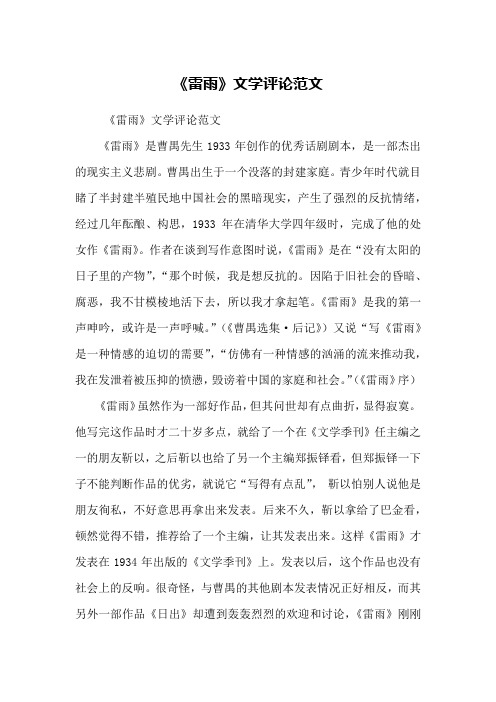 《雷雨》文学评论范文

《雷雨》文学评论范文

《雷雨》是曹禺先生 1933 年创作的优秀话剧剧本，是一部杰出的现实主义悲剧。曹禺出生于一个没落的封建家庭。青少年时代就目睹了半封建半殖民地中国社会的黑暗现实，产生了强烈的反抗情绪，经过几年酝酿、构思，1933 年在清华大学四年级时，完成了他的处女作《雷雨》。作者在谈到写作意图时说，《雷雨》是在“没有太阳的日子里的产物”，“那个时候，我是想反抗的。因陷于旧社会的昏暗、腐恶，我不甘模棱地活下去，所以我才拿起笔。《雷雨》是我的第一声呻吟，或许是一声呼喊。”（《曹禺选集·后记》）又说“写《雷雨》是一种情感的迫切的需要”，“仿佛有一种情感的汹涌的流来推动我，我在发泄着被压抑的愤懑，毁谤着中国的家庭和社会。”（《雷雨》序）

《雷雨》虽然作为一部好作品，但其问世却有点曲折，显得寂寞。他写完这作品时才二十岁多点，就给了一个在《文学季刊》任主编之一的朋友靳以，之后靳以也给了另一个主编郑振铎看，但郑振铎一下子不能判断作品的优劣，就说它“写得有点乱”， 靳以怕别人说他是朋友徇私，不好意思再拿出来发表。后来不久，靳以拿给了巴金看，顿然觉得不错，推荐给了一个主编，让其发表出来。这样《雷雨》才发表在 1934 年出版的《文学季刊》上。发表以后，这个作品也没有社会上的反响。很奇怪，与曹禺的其他剧本发表情况正好相反，而其另外一部作品《日出》却遭到轰轰烈烈的欢迎和讨论，《雷雨》刚刚